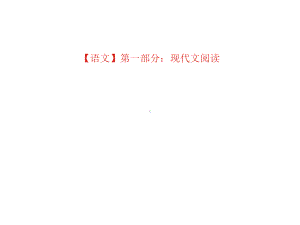 【语文】第一部分：现代文阅读